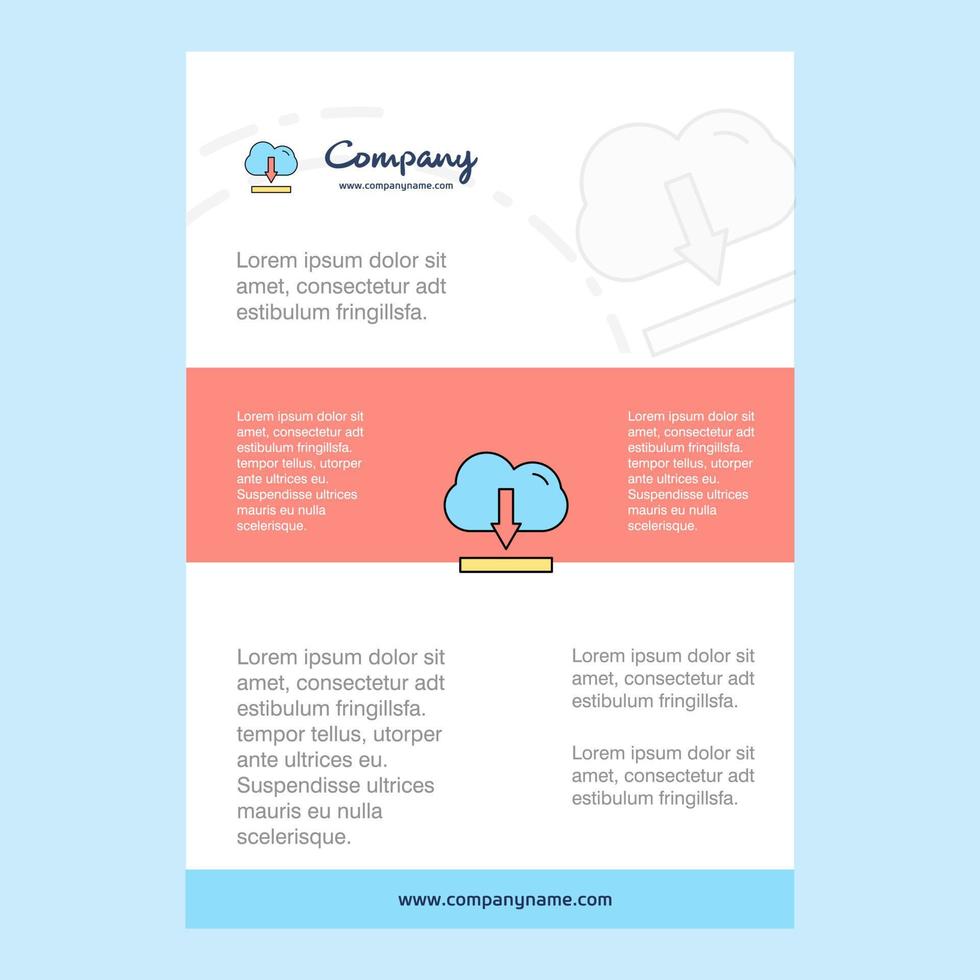 Company
www.companyname.com

Lorem ipsum dolor sit amet, consectetur adt estibulum fringillsfa.

Lorem ipsum dolor sit amet, consectetur adt estibulum fringillsfa. tempor tellus, utorper ante ultrices eu. Suspendisse ultrices mauris eu nulla scelerisque.

Lorem ipsum dolor sit amet, consectetur adt estibulum fringillsfa. tempor tellus, utorper ante ultrices eu. Suspendisse ultrices mauris eu nulla scelerisque.

Lorem ipsum dolor sit amet, consectetur adt estibulum fringillsfa. tempor tellus, utorper ante ultrices eu. Suspendisse ultrices mauris eu nulla scelerisque.

Lorem ipsum dolor sit amet, consectetur adt estibulum fringillsfa.

Lorem ipsum dolor sit amet, consectetur adt estibulum fringillsfa.

www.companyname.com